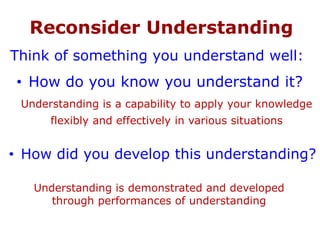 Reconsider Understanding

Think of something you understand well:

• How do you know you understand it?

Understanding is a capability to apply your knowledge flexibly and effectively in various situations

• How did you develop this understanding?

Understanding is demonstrated and developed through performances of understanding